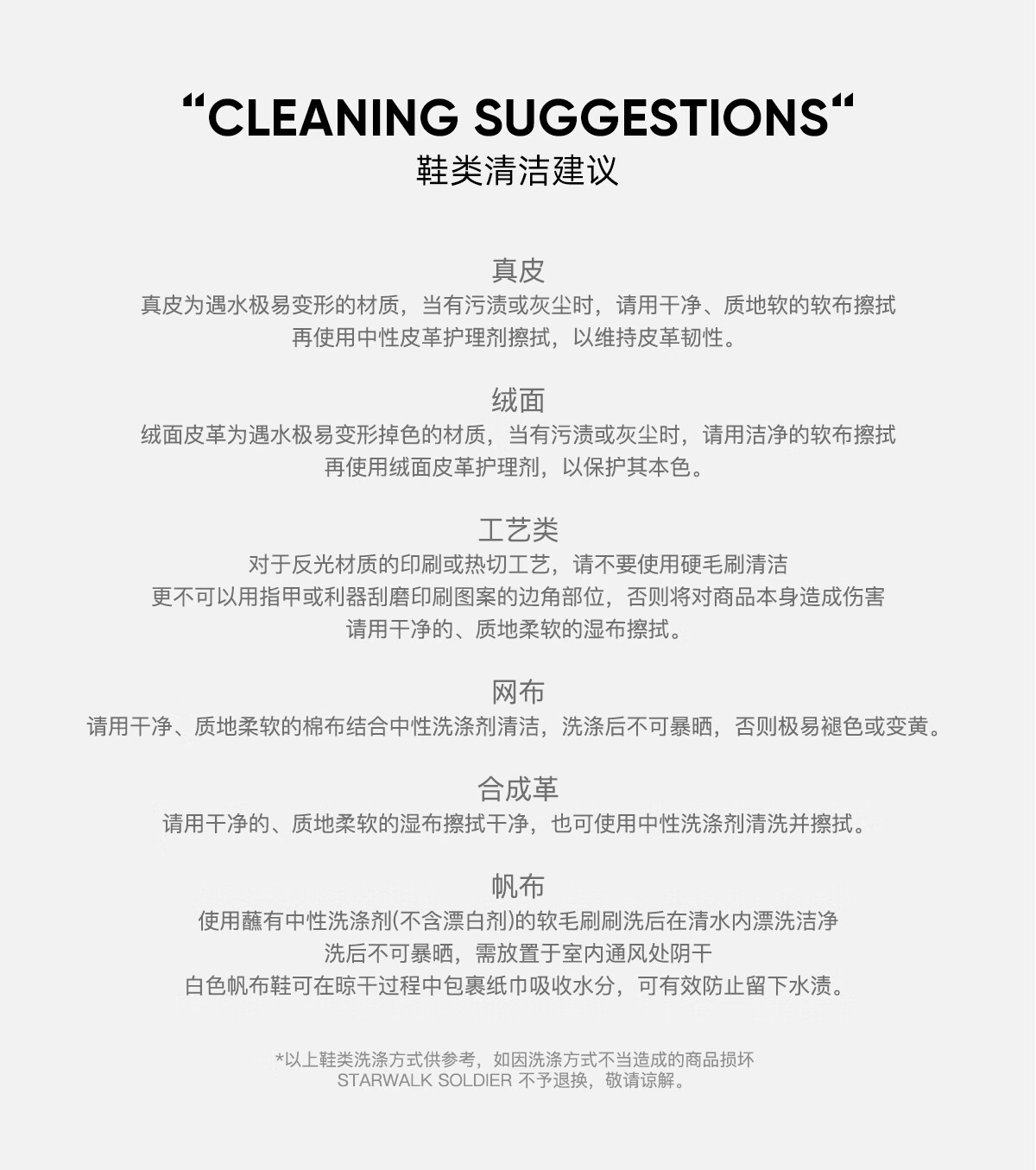 “CLEANING SUGGESTIONS“
鞋类清洁建议

真皮
真皮为遇水极易变形的材质，当有污渍或灰尘时，请用干净、质地软的软布擦拭
再使用中性皮革护理剂擦拭，以维持皮革韧性。

绒面
绒面皮革为遇水极易变形掉色的材质，当有污渍或灰尘时，请用洁净的软布擦拭
再使用绒面皮革护理剂，以保护其本色。

工艺类
对于反光材质的印刷或热切工艺，请不要使用硬毛刷清洁
更不可以用指甲或利器刮磨印刷图案的边角部位，否则将对商品本身造成伤害
请用干净的、质地柔软的湿布擦拭。

网布
请用干净、质地柔软的棉布结合中性洗涤剂清洁，洗涤后不可暴晒，否则极易褪色或变黄。

合成革
请用干净的、质地柔软的湿布擦拭干净，也可使用中性洗涤剂清洗并擦拭。

帆布
使用蘸有中性洗涤剂(不含漂白剂)的软毛刷刷洗后在清水内漂洗洁净
洗后不可暴晒，需放置于室内通风处阴干
白色帆布鞋可在晾干过程中包裹纸巾吸收水分，可有效防止留下水渍。

*以上鞋类洗涤方式供参考，如因洗涤方式不当造成的商品损坏
STARWALK SOLDIER 不予退换，敬请谅解。